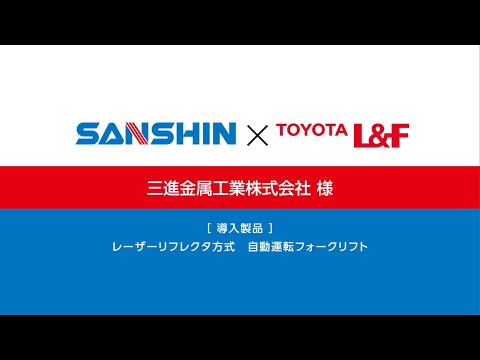 SANSHIN × TOYOTA L&F

三進金属工業株式会社 様

[ 導入製品 ]
レーザーリフレクタ方式　自動運転フォークリフト